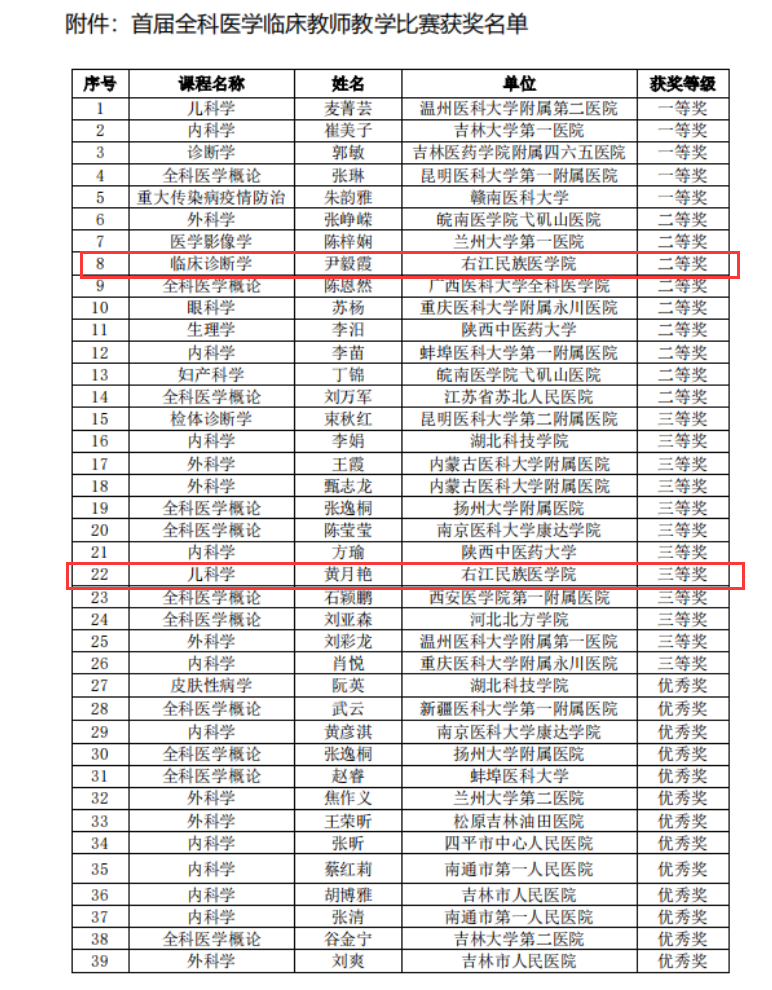 附件：首届全科医学临床教师教学比赛获奖名单

| 序号 | 课程名称 | 姓名 | 单位 | 获奖等级 |
|---|---|---|---|---|
| 1 | 儿科学 | 麦菁芸 | 温州医科大学附属第二医院 | 一等奖 |
| 2 | 内科学 | 崔美子 | 吉林大学第一医院 | 一等奖 |
| 3 | 诊断学 | 郭敏 | 吉林医药学院附属四六五医院 | 一等奖 |
| 4 | 全科医学概论 | 张琳 | 昆明医科大学第一附属医院 | 一等奖 |
| 5 | 重大传染病疫情防治 | 朱韵雅 | 赣南医科大学 | 一等奖 |
| 6 | 外科学 | 张峥嵘 | 皖南医学院弋矶山医院 | 二等奖 |
| 7 | 医学影像学 | 陈梓娴 | 兰州大学第一医院 | 二等奖 |
| 8 | 临床诊断学 | 尹毅霞 | 右江民族医学院 | 二等奖 |
| 9 | 全科医学概论 | 陈恩然 | 广西医科大学全科医学院 | 二等奖 |
| 10 | 眼科学 | 苏杨 | 重庆医科大学附属永川医院 | 二等奖 |
| 11 | 生理学 | 李汨 | 陕西中医药大学 | 二等奖 |
| 12 | 内科学 | 李苗 | 蚌埠医科大学第一附属医院 | 二等奖 |
| 13 | 妇产科学 | 丁锦 | 皖南医学院弋矶山医院 | 二等奖 |
| 14 | 全科医学概论 | 刘万军 | 江苏省苏北人民医院 | 二等奖 |
| 15 | 检体诊断学 | 束秋红 | 昆明医科大学第二附属医院 | 三等奖 |
| 16 | 内科学 | 李娟 | 湖北科技学院 | 三等奖 |
| 17 | 外科学 | 王霞 | 内蒙古医科大学附属医院 | 三等奖 |
| 18 | 外科学 | 甄志龙 | 内蒙古医科大学附属医院 | 三等奖 |
| 19 | 全科医学概论 | 张逸桐 | 扬州大学附属医院 | 三等奖 |
| 20 | 全科医学概论 | 陈莹莹 | 南京医科大学康达学院 | 三等奖 |
| 21 | 内科学 | 方瑜 | 陕西中医药大学 | 三等奖 |
| 22 | 儿科学 | 黄月艳 | 右江民族医学院 | 三等奖 |
| 23 | 全科医学概论 | 石颖鹏 | 西安医学院第一附属医院 | 三等奖 |
| 24 | 全科医学概论 | 刘亚森 | 河北北方学院 | 三等奖 |
| 25 | 外科学 | 刘彩龙 | 温州医科大学附属第一医院 | 三等奖 |
| 26 | 内科学 | 肖悦 | 重庆医科大学附属永川医院 | 三等奖 |
| 27 | 皮肤性病学 | 阮英 | 湖北科技学院 | 优秀奖 |
| 28 | 全科医学概论 | 武云 | 新疆医科大学第一附属医院 | 优秀奖 |
| 29 | 内科学 | 黄彦淇 | 南京医科大学康达学院 | 优秀奖 |
| 30 | 全科医学概论 | 张逸桐 | 扬州大学附属医院 | 优秀奖 |
| 31 | 全科医学概论 | 赵睿 | 蚌埠医科大学 | 优秀奖 |
| 32 | 外科学 | 焦作义 | 兰州大学第二医院 | 优秀奖 |
| 33 | 外科学 | 王荣昕 | 松原吉林油田医院 | 优秀奖 |
| 34 | 内科学 | 张昕 | 四平市中心人民医院 | 优秀奖 |
| 35 | 内科学 | 蔡红莉 | 南通市第一人民医院 | 优秀奖 |
| 36 | 内科学 | 胡博雅 | 吉林市人民医院 | 优秀奖 |
| 37 | 内科学 | 张清 | 南通市第一人民医院 | 优秀奖 |
| 38 | 全科医学概论 | 谷金宁 | 吉林大学第二医院 | 优秀奖 |
| 39 | 外科学 | 刘爽 | 吉林市人民医院 | 优秀奖 |